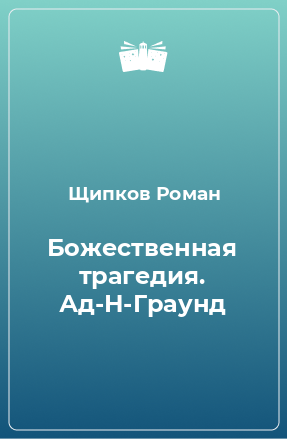 Щипков Роман

Божественная трагедия. Ад-Н-Граунд